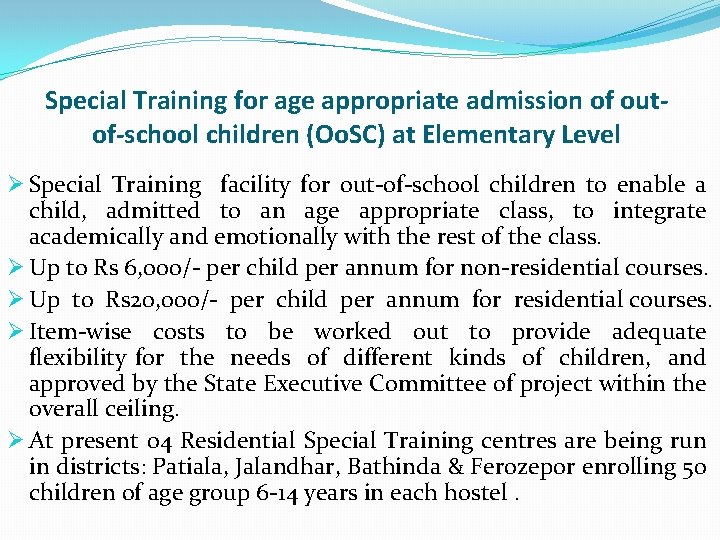 Special Training for age appropriate admission of out-of-school children (OoSC) at Elementary Level

➢ Special Training facility for out-of-school children to enable a child, admitted to an age appropriate class, to integrate academically and emotionally with the rest of the class.

➢ Up to Rs 6,000/- per child per annum for non-residential courses.

➢ Up to Rs20,000/- per child per annum for residential courses.

➢ Item-wise costs to be worked out to provide adequate flexibility for the needs of different kinds of children, and approved by the State Executive Committee of project within the overall ceiling.

➢ At present 04 Residential Special Training centres are being run in districts: Patiala, Jalandhar, Bathinda & Ferozepor enrolling 50 children of age group 6-14 years in each hostel .